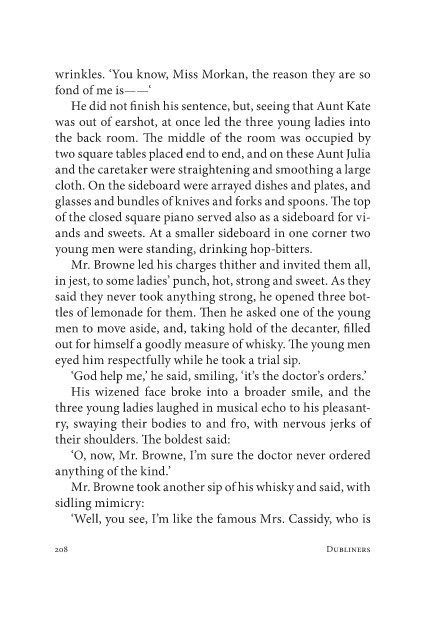 wrinkles. 'You know, Miss Morkan, the reason they are so fond of me is——'

He did not finish his sentence, but, seeing that Aunt Kate was out of earshot, at once led the three young ladies into the back room. The middle of the room was occupied by two square tables placed end to end, and on these Aunt Julia and the caretaker were straightening and smoothing a large cloth. On the sideboard were arrayed dishes and plates, and glasses and bundles of knives and forks and spoons. The top of the closed square piano served also as a sideboard for viands and sweets. At a smaller sideboard in one corner two young men were standing, drinking hop-bitters.

Mr. Browne led his charges thither and invited them all, in jest, to some ladies' punch, hot, strong and sweet. As they said they never took anything strong, he opened three bottles of lemonade for them. Then he asked one of the young men to move aside, and, taking hold of the decanter, filled out for himself a goodly measure of whisky. The young men eyed him respectfully while he took a trial sip.

'God help me,' he said, smiling, 'it's the doctor's orders.'

His wizened face broke into a broader smile, and the three young ladies laughed in musical echo to his pleasantry, swaying their bodies to and fro, with nervous jerks of their shoulders. The boldest said:

'O, now, Mr. Browne, I'm sure the doctor never ordered anything of the kind.'

Mr. Browne took another sip of his whisky and said, with sidling mimicry:

'Well, you see, I'm like the famous Mrs. Cassidy, who is

208 Dubliners